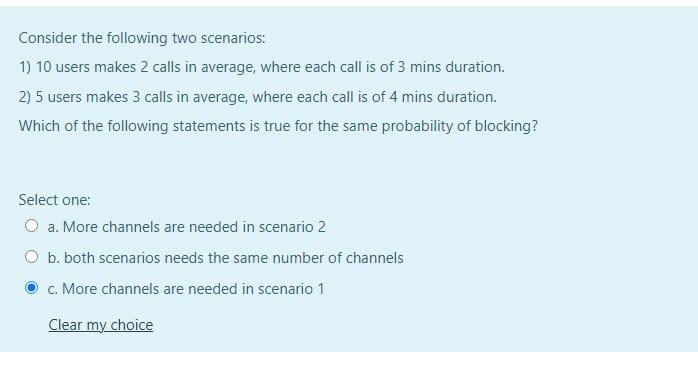 Consider the following two scenarios:

1) 10 users makes 2 calls in average, where each call is of 3 mins duration.

2) 5 users makes 3 calls in average, where each call is of 4 mins duration.

Which of the following statements is true for the same probability of blocking?

Select one:

a. More channels are needed in scenario 2

b. both scenarios needs the same number of channels

c. More channels are needed in scenario 1

Clear my choice